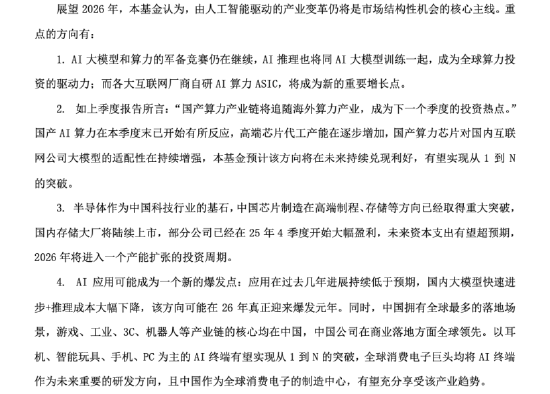 展望 2026 年，本基金认为，由人工智能驱动的产业变革仍将是市场结构性机会的核心主线。重点的方向有：

1. AI 大模型和算力的军备竞赛仍在继续，AI 推理也将同 AI 大模型训练一起，成为全球算力投资的驱动力；而各大互联网厂商自研 AI 算力 ASIC，将成为新的重要增长点。

2. 如上季度报告所言：“国产算力产业链将追随海外算力产业，成为下一个季度的投资热点。”国产 AI 算力在本季度末已开始有所反应，高端芯片代工产能在逐步增加，国产算力芯片对国内互联网公司大模型的适配性在持续增强，本基金预计该方向将在未来持续兑现利好，有望实现从 1 到 N 的突破。

3. 半导体作为中国科技行业的基石，中国芯片制造在高端制程、存储等方向已经取得重大突破，国内存储大厂将陆续上市，部分公司已经在 25 年 4 季度开始大幅盈利，未来资本支出有望超预期，2026 年将进入一个产能扩张的投资周期。

4. AI 应用可能成为一个新的爆发点：应用在过去几年进展持续低于预期，国内大模型快速进步+推理成本大幅下降，该方向可能在 26 年真正迎来爆发元年。同时，中国拥有全球最多的落地场景，游戏、工业、3C、机器人等产业链的核心均在中国，中国公司在商业落地方面全球领先。以耳机、智能玩具、手机、PC 为主的 AI 终端有望实现从 1 到 N 的突破，全球消费电子巨头均将 AI 终端作为未来重要的研发方向，且中国作为全球消费电子的制造中心，有望充分享受该产业趋势。